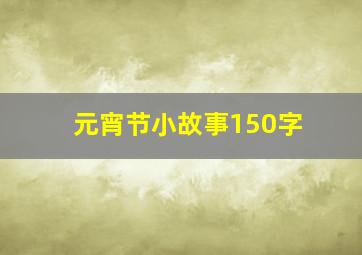 元宵节小故事150字